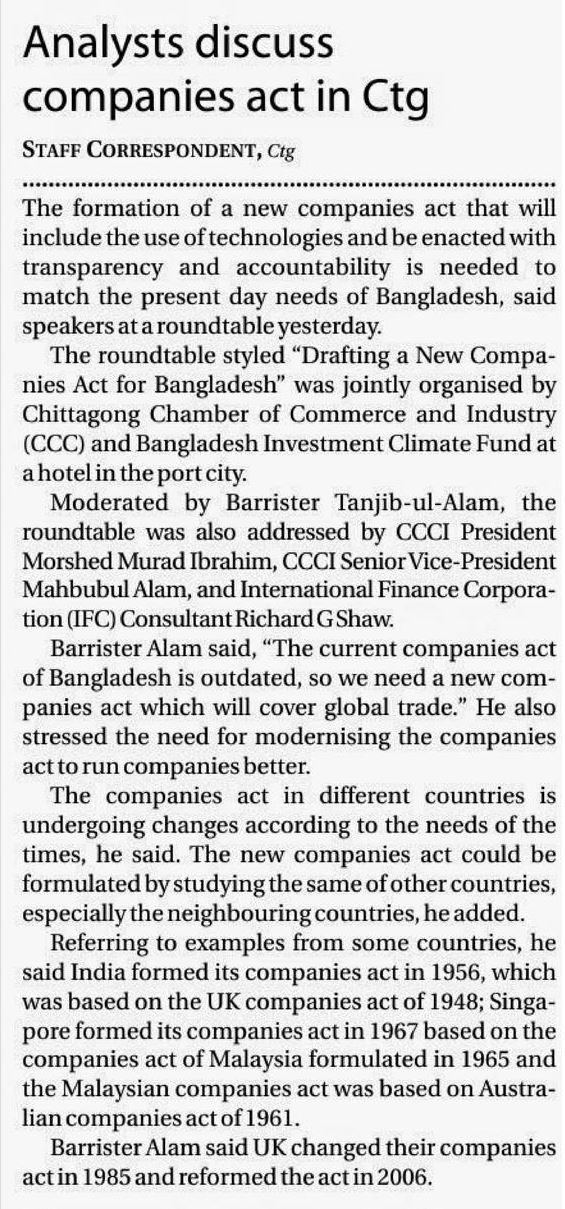 Analysts discuss companies act in Ctg

STAFF CORRESPONDENT, Ctg

The formation of a new companies act that will include the use of technologies and be enacted with transparency and accountability is needed to match the present day needs of Bangladesh, said speakers at a roundtable yesterday.

The roundtable styled "Drafting a New Companies Act for Bangladesh" was jointly organised by Chittagong Chamber of Commerce and Industry (CCC) and Bangladesh Investment Climate Fund at a hotel in the port city.

Moderated by Barrister Tanjib-ul-Alam, the roundtable was also addressed by CCCI President Morshed Murad Ibrahim, CCCI Senior Vice-President Mahbubul Alam, and International Finance Corporation (IFC) Consultant Richard G Shaw.

Barrister Alam said, "The current companies act of Bangladesh is outdated, so we need a new companies act which will cover global trade." He also stressed the need for modernising the companies act to run companies better.

The companies act in different countries is undergoing changes according to the needs of the times, he said. The new companies act could be formulated by studying the same of other countries, especially the neighbouring countries, he added.

Referring to examples from some countries, he said India formed its companies act in 1956, which was based on the UK companies act of 1948; Singapore formed its companies act in 1967 based on the companies act of Malaysia formulated in 1965 and the Malaysian companies act was based on Australian companies act of 1961.

Barrister Alam said UK changed their companies act in 1985 and reformed the act in 2006.